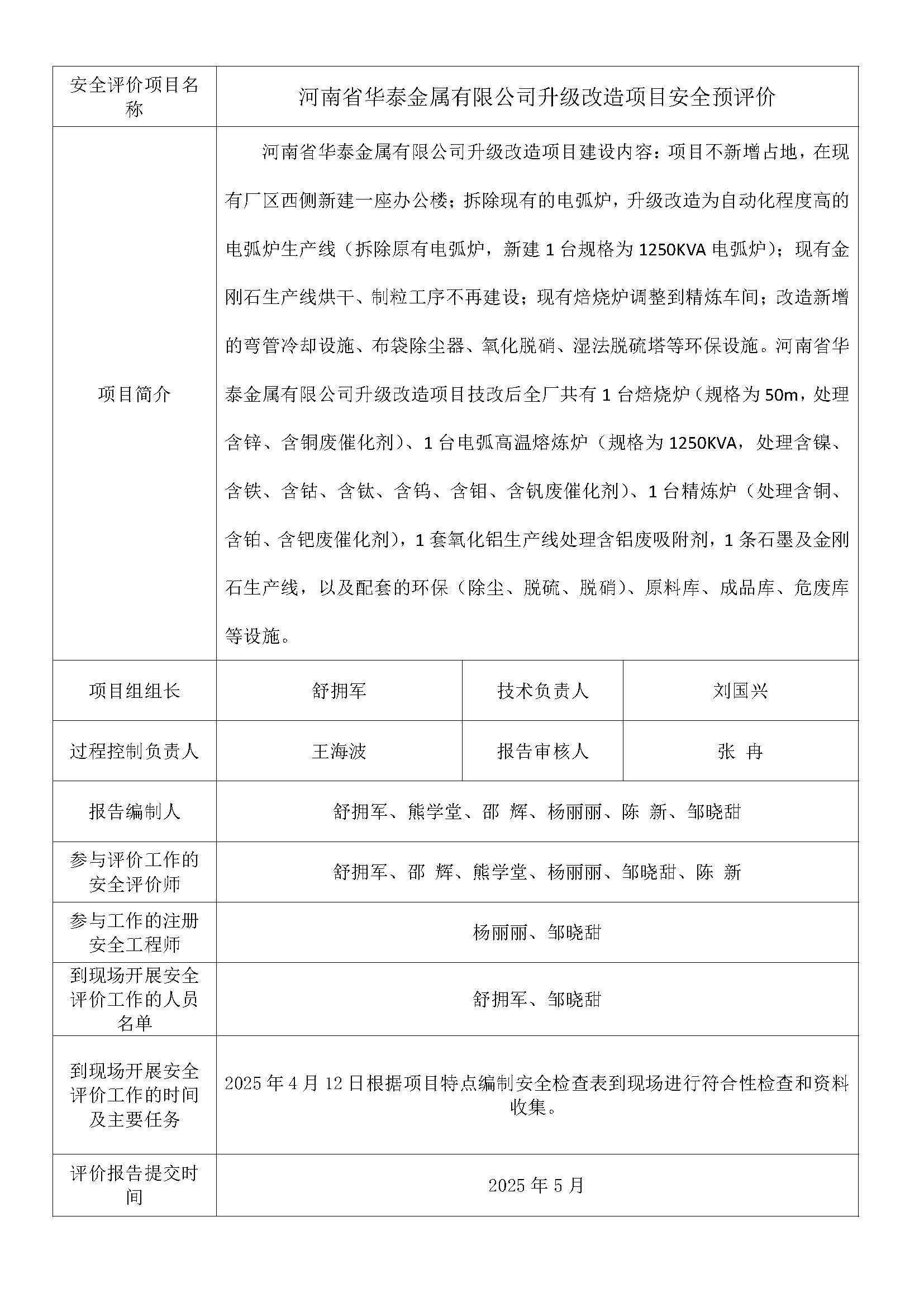 | 安全评价项目名称 | 河南省华泰金属有限公司升级改造项目安全预评价 | | |
|---|---|---|---|
| 项目简介 | 河南省华泰金属有限公司升级改造项目建设内容：项目不新增占地，在现有厂区西侧新建一座办公楼；拆除现有的电弧炉，升级改造为自动化程度高的电弧炉生产线（拆除原有电弧炉，新建 1 台规格为 1250KVA 电弧炉）；现有金刚石生产线烘干、制粒工序不再建设；现有焙烧炉调整到精炼车间；改造新增的弯管冷却设施、布袋除尘器、氧化脱硝、湿法脱硫塔等环保设施。河南省华泰金属有限公司升级改造项目技改后全厂共有 1 台焙烧炉（规格为 50m，处理含锌、含铜废催化剂）、1 台电弧高温熔炼炉（规格为 1250KVA，处理含镍、含铁、含钴、含钛、含钨、含钼、含钒废催化剂）、1 台精炼炉（处理含铜、含铂、含钯废催化剂），1 套氧化铝生产线处理含铝废吸附剂，1 条石墨及金刚石生产线，以及配套的环保（除尘、脱硫、脱硝）、原料库、成品库、危废库等设施。 | | |
| 项目组组长 | 舒拥军 | 技术负责人 | 刘国兴 |
| 过程控制负责人 | 王海波 | 报告审核人 | 张 冉 |
| 报告编制人 | 舒拥军、熊学堂、邵 辉、杨丽丽、陈 新、邹晓甜 | | |
| 参与评价工作的安全评价师 | 舒拥军、邵 辉、熊学堂、杨丽丽、邹晓甜、陈 新 | | |
| 参与工作的注册安全工程师 | 杨丽丽、邹晓甜 | | |
| 到现场开展安全评价工作的人员名单 | 舒拥军、邹晓甜 | | |
| 到现场开展安全评价工作的时间及主要任务 | 2025 年 4 月 12 日根据项目特点编制安全检查表到现场进行符合性检查和资料收集。 | | |
| 评价报告提交时间 | 2025 年 5 月 | | |